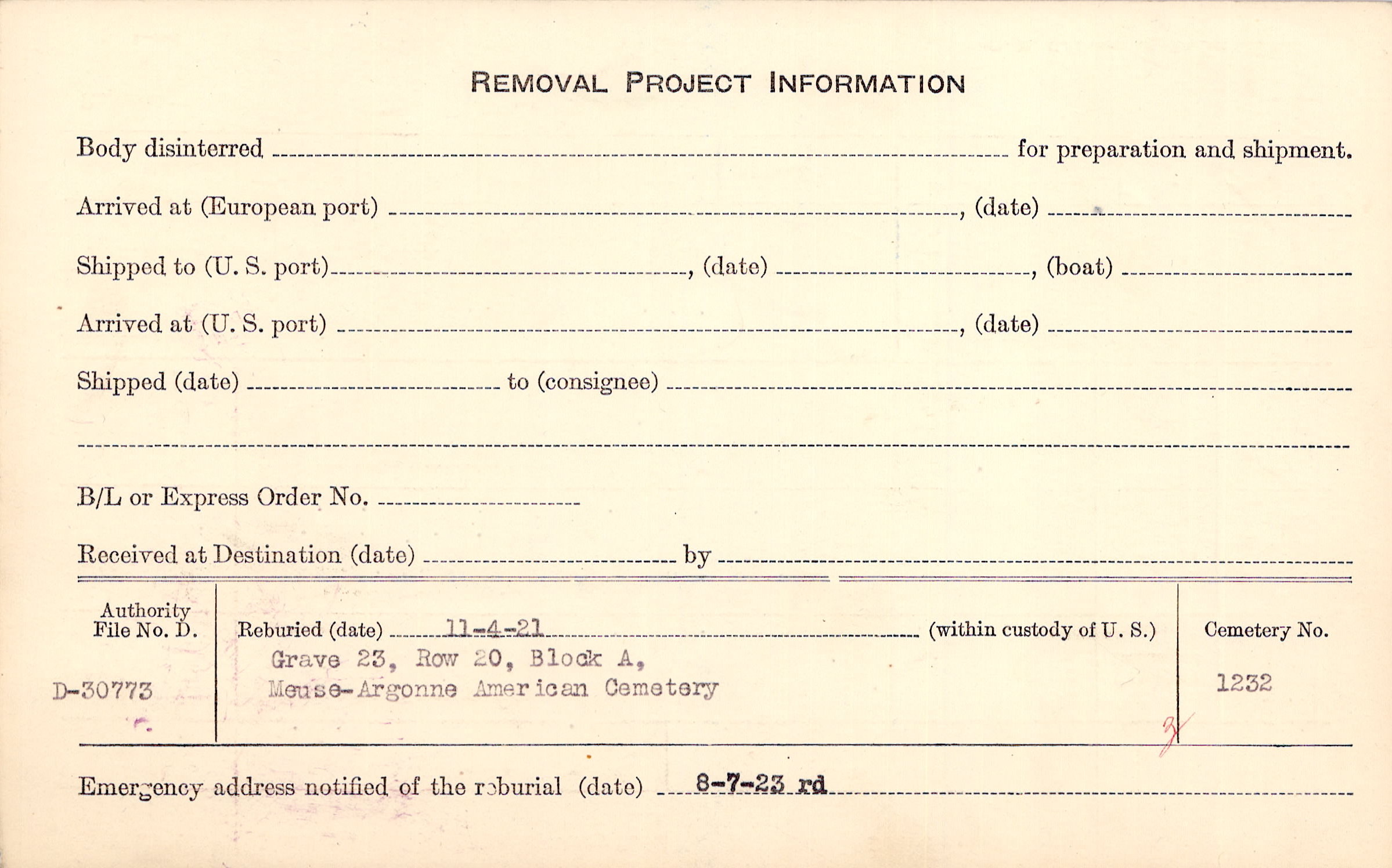 REMOVAL PROJECT INFORMATION

Body disinterred ____ for preparation and shipment.

Arrived at (European port) ____, (date) ____

Shipped to (U. S. port) ____, (date) ____, (boat) ____

Arrived at (U. S. port) ____, (date) ____

Shipped (date) ____ to (consignee) ____

____

B/L or Express Order No. ____

Received at Destination (date) ____ by ____

Authority File No. D.

D-30773

Reburied (date) 11-4-21 (within custody of U. S.)

Grave 23, Row 20, Block A,
Meuse-Argonne American Cemetery

Cemetery No.

1232

Emergency address notified of the reburial (date) 8-7-23 rd